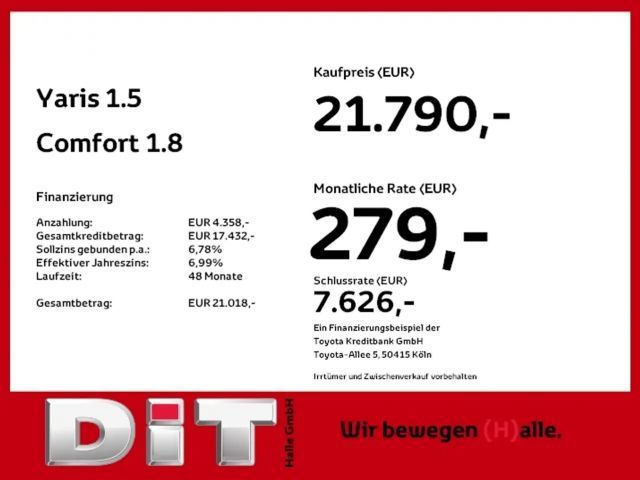 Yaris 1.5

Comfort 1.8

Finanzierung

Anzahlung: EUR 4.358,-
Gesamtkreditbetrag: EUR 17.432,-
Sollzins gebunden p.a.: 6,78%
Effektiver Jahreszins: 6,99%
Laufzeit: 48 Monate

Gesamtbetrag: EUR 21.018,-

Kaufpreis (EUR)

21.790,-

Monatliche Rate (EUR)

279,-

Schlussrate (EUR)

7.626,-

Ein Finanzierungsbeispiel der
Toyota Kreditbank GmbH
Toyota-Allee 5, 50415 Köln

Irrtümer und Zwischenverkauf vorbehalten

DiT

Halle GmbH

Wir bewegen (H)alle.